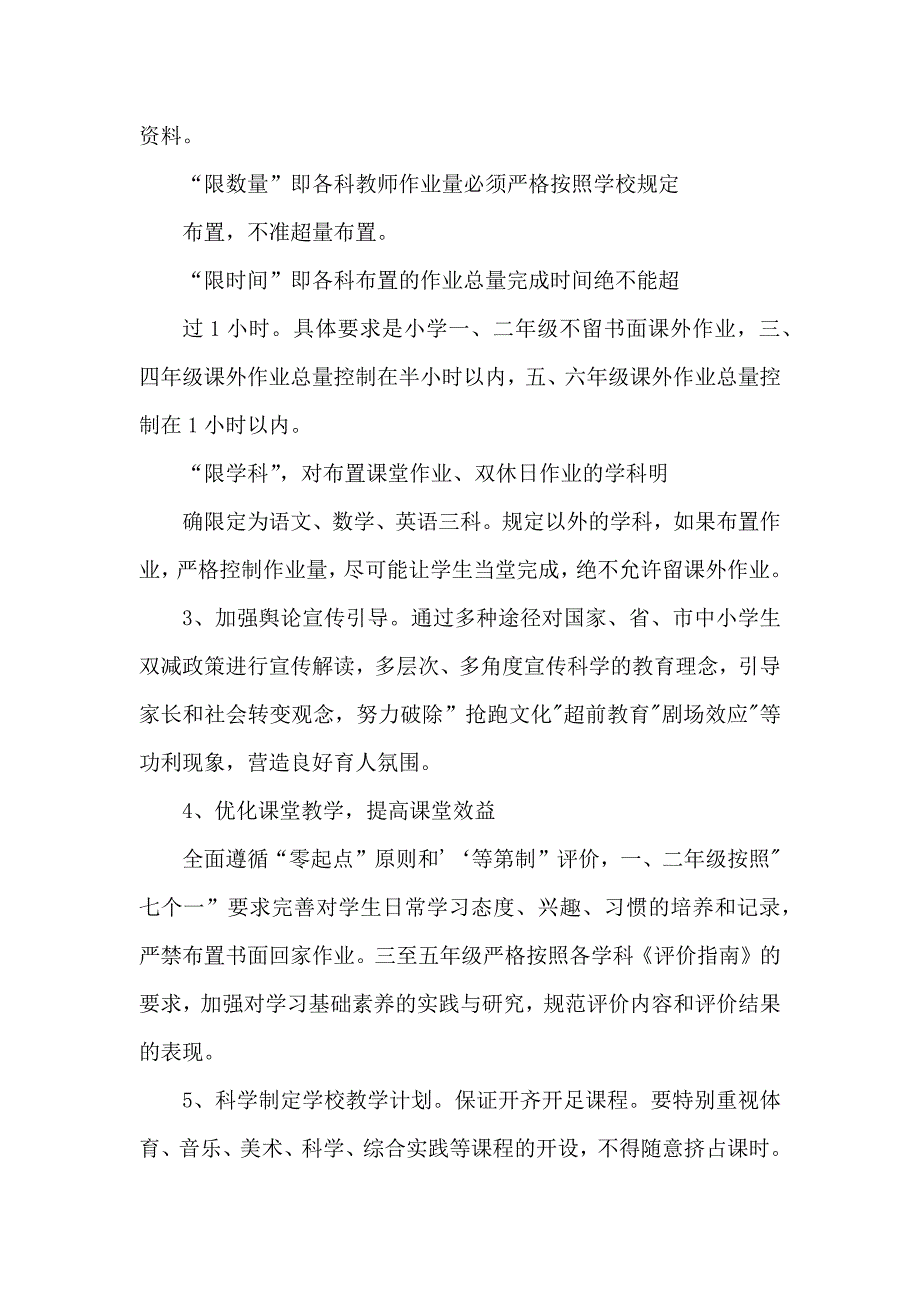 资料。

“限数量”即各科教师作业量必须严格按照学校规定

布置，不准超量布置。

“限时间”即各科布置的作业总量完成时间绝不能超

过 1 小时。具体要求是小学一、二年级不留书面课外作业，三、四年级课外作业总量控制在半小时以内，五、六年级课外作业总量控制在 1 小时以内。

“限学科”，对布置课堂作业、双休日作业的学科明

确限定为语文、数学、英语三科。规定以外的学科，如果布置作业，严格控制作业量，尽可能让学生当堂完成，绝不允许留课外作业。

3、加强舆论宣传引导。通过多种途径对国家、省、市中小学生双减政策进行宣传解读，多层次、多角度宣传科学的教育理念，引导家长和社会转变观念，努力破除”抢跑文化"超前教育"剧场效应"等功利现象，营造良好育人氛围。

4、优化课堂教学，提高课堂效益

全面遵循“零起点”原则和’‘等第制”评价，一、二年级按照"七个一”要求完善对学生日常学习态度、兴趣、习惯的培养和记录，严禁布置书面回家作业。三至五年级严格按照各学科《评价指南》的要求，加强对学习基础素养的实践与研究，规范评价内容和评价结果的表现。

5、科学制定学校教学计划。保证开齐开足课程。要特别重视体育、音乐、美术、科学、综合实践等课程的开设，不得随意挤占课时。